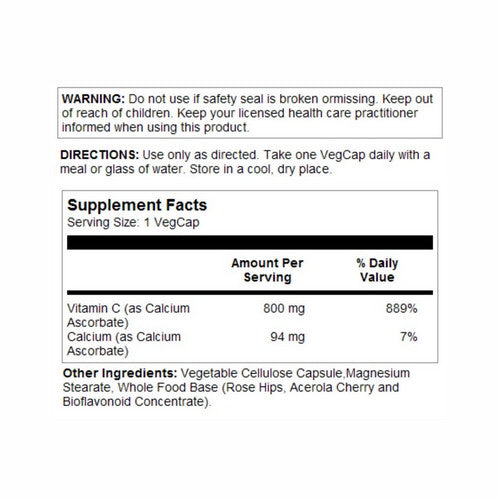 WARNING: Do not use if safety seal is broken ormissing. Keep out of reach of children. Keep your licensed health care practitioner informed when using this product.

DIRECTIONS: Use only as directed. Take one VegCap daily with a meal or glass of water. Store in a cool, dry place.

Supplement Facts
Serving Size: 1 VegCap

| | Amount Per Serving | % Daily Value |
|---|---|---|
| Vitamin C (as Calcium Ascorbate) | 800 mg | 889% |
| Calcium (as Calcium Ascorbate) | 94 mg | 7% |

Other Ingredients: Vegetable Cellulose Capsule,Magnesium Stearate, Whole Food Base (Rose Hips, Acerola Cherry and Bioflavonoid Concentrate).